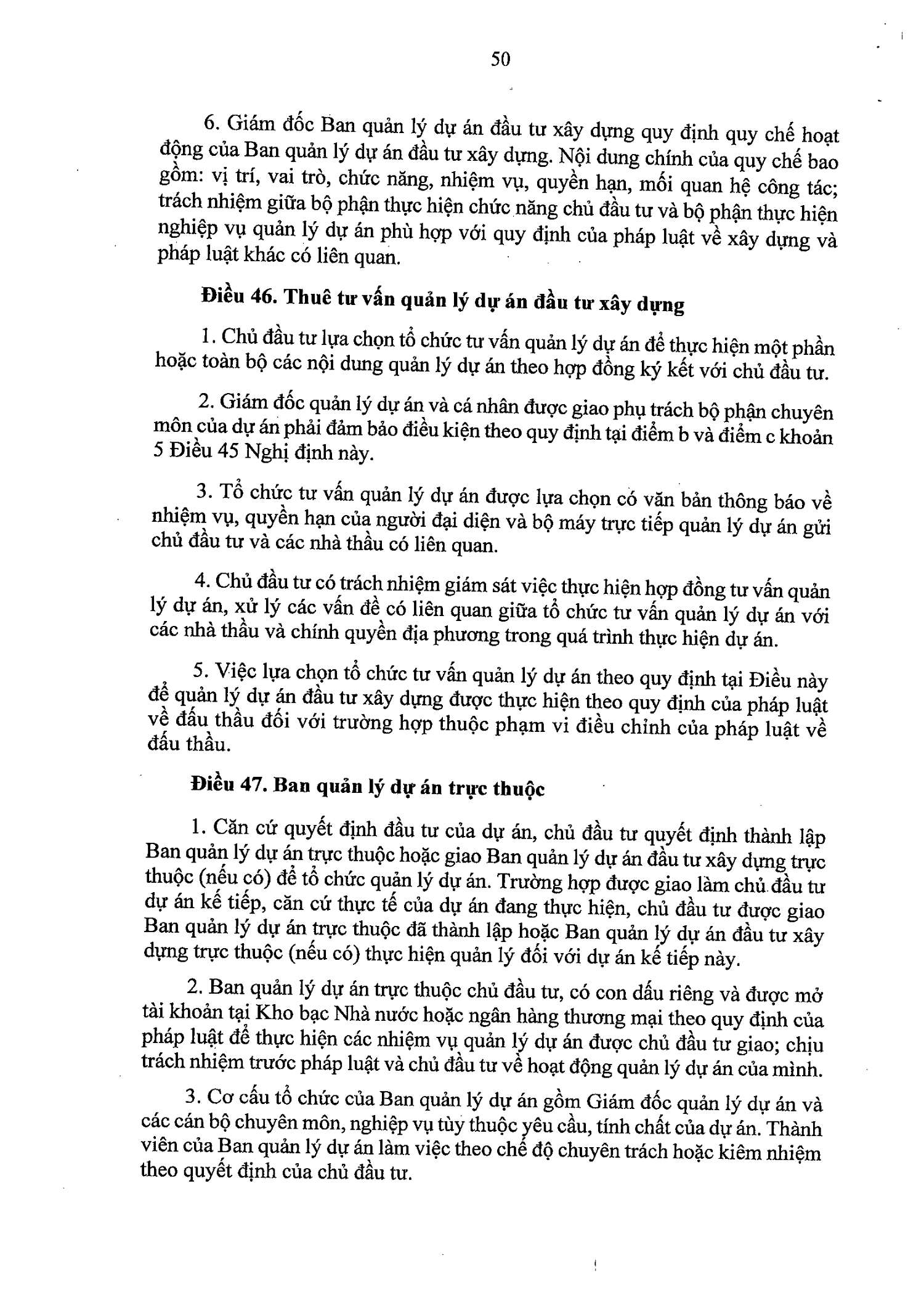 50

6. Giám đốc Ban quản lý dự án đầu tư xây dựng quy định quy chế hoạt động của Ban quản lý dự án đầu tư xây dựng. Nội dung chính của quy chế bao gồm: vị trí, vai trò, chức năng, nhiệm vụ, quyền hạn, mối quan hệ công tác; trách nhiệm giữa bộ phận thực hiện chức năng chủ đầu tư và bộ phận thực hiện nghiệp vụ quản lý dự án phù hợp với quy định của pháp luật về xây dựng và pháp luật khác có liên quan.

Điều 46. Thuê tư vấn quản lý dự án đầu tư xây dựng

1. Chủ đầu tư lựa chọn tổ chức tư vấn quản lý dự án để thực hiện một phần hoặc toàn bộ các nội dung quản lý dự án theo hợp đồng ký kết với chủ đầu tư.

2. Giám đốc quản lý dự án và cá nhân được giao phụ trách bộ phận chuyên môn của dự án phải đảm bảo điều kiện theo quy định tại điểm b và điểm c khoản 5 Điều 45 Nghị định này.

3. Tổ chức tư vấn quản lý dự án được lựa chọn có văn bản thông báo về nhiệm vụ, quyền hạn của người đại diện và bộ máy trực tiếp quản lý dự án gửi chủ đầu tư và các nhà thầu có liên quan.

4. Chủ đầu tư có trách nhiệm giám sát việc thực hiện hợp đồng tư vấn quản lý dự án, xử lý các vấn đề có liên quan giữa tổ chức tư vấn quản lý dự án với các nhà thầu và chính quyền địa phương trong quá trình thực hiện dự án.

5. Việc lựa chọn tổ chức tư vấn quản lý dự án theo quy định tại Điều này để quản lý dự án đầu tư xây dựng được thực hiện theo quy định của pháp luật về đấu thầu đối với trường hợp thuộc phạm vi điều chỉnh của pháp luật về đấu thầu.

Điều 47. Ban quản lý dự án trực thuộc

1. Căn cứ quyết định đầu tư của dự án, chủ đầu tư quyết định thành lập Ban quản lý dự án trực thuộc hoặc giao Ban quản lý dự án đầu tư xây dựng trực thuộc (nếu có) để tổ chức quản lý dự án. Trường hợp được giao làm chủ đầu tư dự án kế tiếp, căn cứ thực tế của dự án đang thực hiện, chủ đầu tư được giao Ban quản lý dự án trực thuộc đã thành lập hoặc Ban quản lý dự án đầu tư xây dựng trực thuộc (nếu có) thực hiện quản lý đối với dự án kế tiếp này.

2. Ban quản lý dự án trực thuộc chủ đầu tư, có con dấu riêng và được mở tài khoản tại Kho bạc Nhà nước hoặc ngân hàng thương mại theo quy định của pháp luật để thực hiện các nhiệm vụ quản lý dự án được chủ đầu tư giao; chịu trách nhiệm trước pháp luật và chủ đầu tư về hoạt động quản lý dự án của mình.

3. Cơ cấu tổ chức của Ban quản lý dự án gồm Giám đốc quản lý dự án và các cán bộ chuyên môn, nghiệp vụ tùy thuộc yêu cầu, tính chất của dự án. Thành viên của Ban quản lý dự án làm việc theo chế độ chuyên trách hoặc kiêm nhiệm theo quyết định của chủ đầu tư.